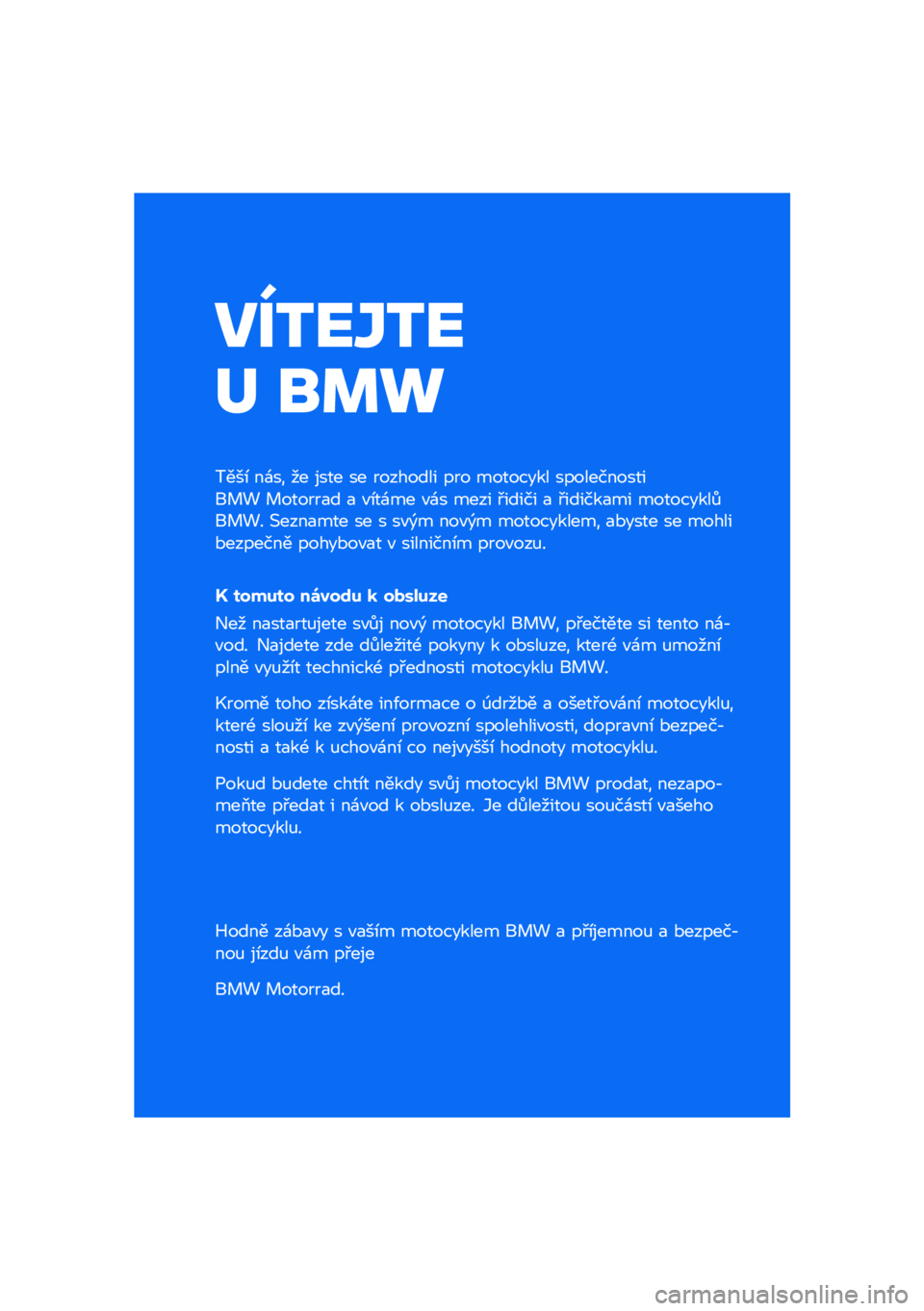 VÍTEJTE
U BMW

Těší nás, že jste se rozhodli pro motocykl společnosti BMW Motorrad a vítáme vás mezi řidiči a řidičkami motocyklů BMW. Seznamte se s svým novým motocyklem, abyste se mohli bezpečně pohybovat v silničním provozu.

K tomuto návodu k obsluze

Než nastartujete svůj nový motocykl BMW, přečtěte si tento návod. Najdete zde důležité pokyny k obsluze, které vám umožní plně využít technické přednosti motocyklu BMW.

Kromě toho získáte informace o údržbě a ošetřování motocyklu, které slouží ke zvýšení provozní spolehlivosti, dopravní bezpečnosti a také k uchování co nejvyšší hodnoty motocyklu.

Pokud budete chtít někdy svůj motocykl BMW prodat, nezapomeňte předat i návod k obsluze. Je důležitou součástí vašeho motocyklu.

Hodně zábavy s vaším motocyklem BMW a příjemnou a bezpečnou jízdu vám přeje

BMW Motorrad.

carmanualsonline.info